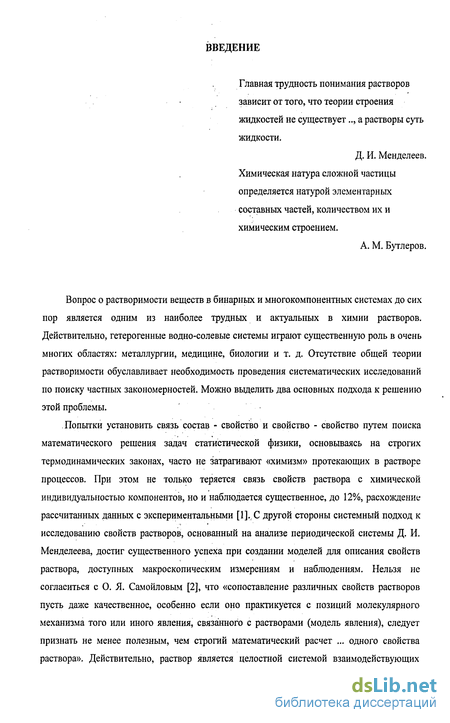 ВВЕДЕНИЕ

Главная трудность понимания растворов зависит от того, что теории строения жидкостей не существует .., а растворы суть жидкости.

Д. И. Менделеев.

Химическая натура сложной частицы определяется натурой элементарных составных частей, количеством их и химическим строением.

А. М. Бутлеров.

Вопрос о растворимости веществ в бинарных и многокомпонентных системах до сих пор является одним из наиболее трудных и актуальных в химии растворов. Действительно, гетерогенные водно-солевые системы играют существенную роль в очень многих областях: металлургии, медицине, биологии и т. д. Отсутствие общей теории растворимости обуславливает необходимость проведения систематических исследований по поиску частных закономерностей. Можно выделить два основных подхода к решению этой проблемы.

Попытки установить связь состав - свойство и свойство - свойство путем поиска математического решения задач статистической физики, основываясь на строгих термодинамических законах, часто не затрагивают «химизм» протекающих в растворе процессов. При этом не только теряется связь свойств раствора с химической индивидуальностью компонентов, но и наблюдается существенное, до 12%, расхождение рассчитанных данных с экспериментальными [1]. С другой стороны системный подход к исследованию свойств растворов, основанный на анализе периодической системы Д. И. Менделеева, достиг существенного успеха при создании моделей для описания свойств раствора, доступных макроскопическим измерениям и наблюдениям. Нельзя не согласиться с О. Я. Самойловым [2], что «сопоставление различных свойств растворов пусть даже качественное, особенно если оно практикуется с позиций молекулярного механизма того или иного явления, связанного с растворами (модель явления), следует признать не менее полезным, чем строгий математический расчет ... одного свойства раствора». Действительно, раствор является целостной системой взаимодействующих

dsLib.net
библиотека диссертаций